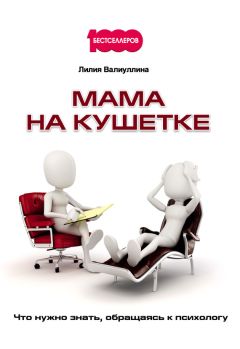 1000 БЕСТСЕЛЛЕРОВ

Лилия Валиуллина

МАМА НА КУШЕТКЕ

Что нужно знать, обращаясь к психологу